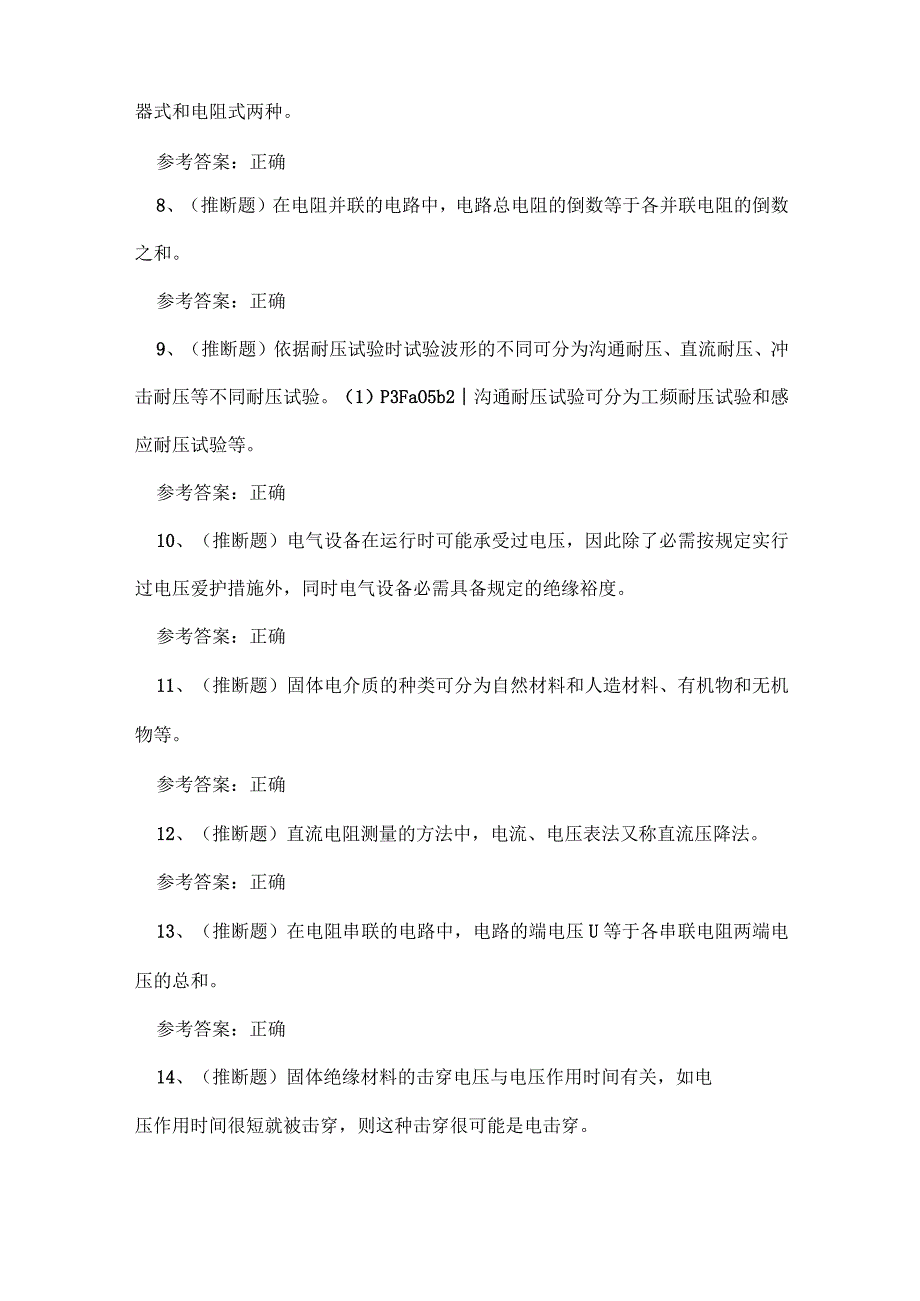 器式和电阻式两种。

参考答案：正确

8、（推断题）在电阻并联的电路中，电路总电阻的倒数等于各并联电阻的倒数之和。

参考答案：正确

9、（推断题）依据耐压试验时试验波形的不同可分为沟通耐压、直流耐压、冲击耐压等不同耐压试验。（1）P3Fa05b2｜沟通耐压试验可分为工频耐压试验和感应耐压试验等。

参考答案：正确

10、（推断题）电气设备在运行时可能承受过电压，因此除了必需按规定实行过电压爱护措施外，同时电气设备必需具备规定的绝缘裕度。

参考答案：正确

11、（推断题）固体电介质的种类可分为自然材料和人造材料、有机物和无机物等。

参考答案：正确

12、（推断题）直流电阻测量的方法中，电流、电压表法又称直流压降法。

参考答案：正确

13、（推断题）在电阻串联的电路中，电路的端电压U等于各串联电阻两端电压的总和。

参考答案：正确

14、（推断题）固体绝缘材料的击穿电压与电压作用时间有关，如电压作用时间很短就被击穿，则这种击穿很可能是电击穿。